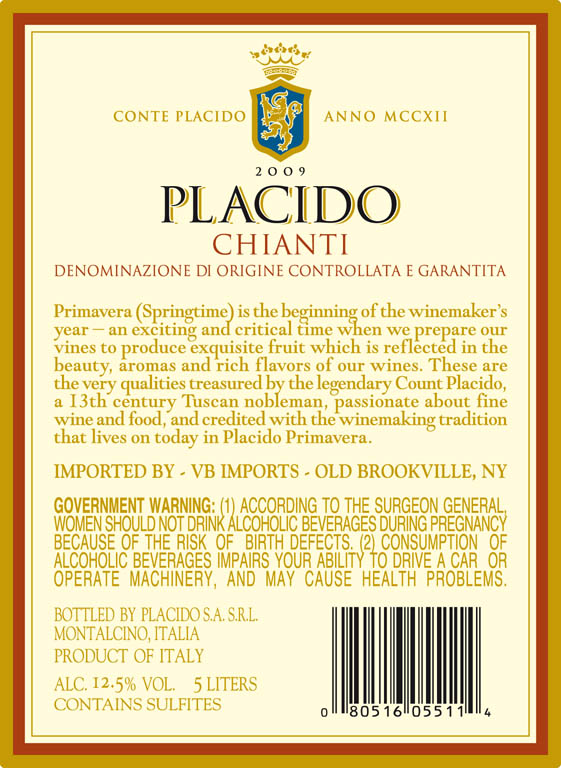 CONTE PLACIDO ANNO MCCXII

2009

PLACIDO

CHIANTI

DENOMINAZIONE DI ORIGINE CONTROLLATA E GARANTITA

Primavera (Springtime) is the beginning of the winemaker's year – an exciting and critical time when we prepare our vines to produce exquisite fruit which is reflected in the beauty, aromas and rich flavors of our wines. These are the very qualities treasured by the legendary Count Placido, a 13th century Tuscan nobleman, passionate about fine wine and food, and credited with the winemaking tradition that lives on today in Placido Primavera.

IMPORTED BY - VB IMPORTS - OLD BROOKVILLE, NY

GOVERNMENT WARNING: (1) ACCORDING TO THE SURGEON GENERAL, WOMEN SHOULD NOT DRINK ALCOHOLIC BEVERAGES DURING PREGNANCY BECAUSE OF THE RISK OF BIRTH DEFECTS. (2) CONSUMPTION OF ALCOHOLIC BEVERAGES IMPAIRS YOUR ABILITY TO DRIVE A CAR OR OPERATE MACHINERY, AND MAY CAUSE HEALTH PROBLEMS.

BOTTLED BY PLACIDO S.A. S.R.L.
MONTALCINO, ITALIA
PRODUCT OF ITALY

ALC. 12.5% VOL. 5 LITERS
CONTAINS SULFITES

0 80516 05511 4